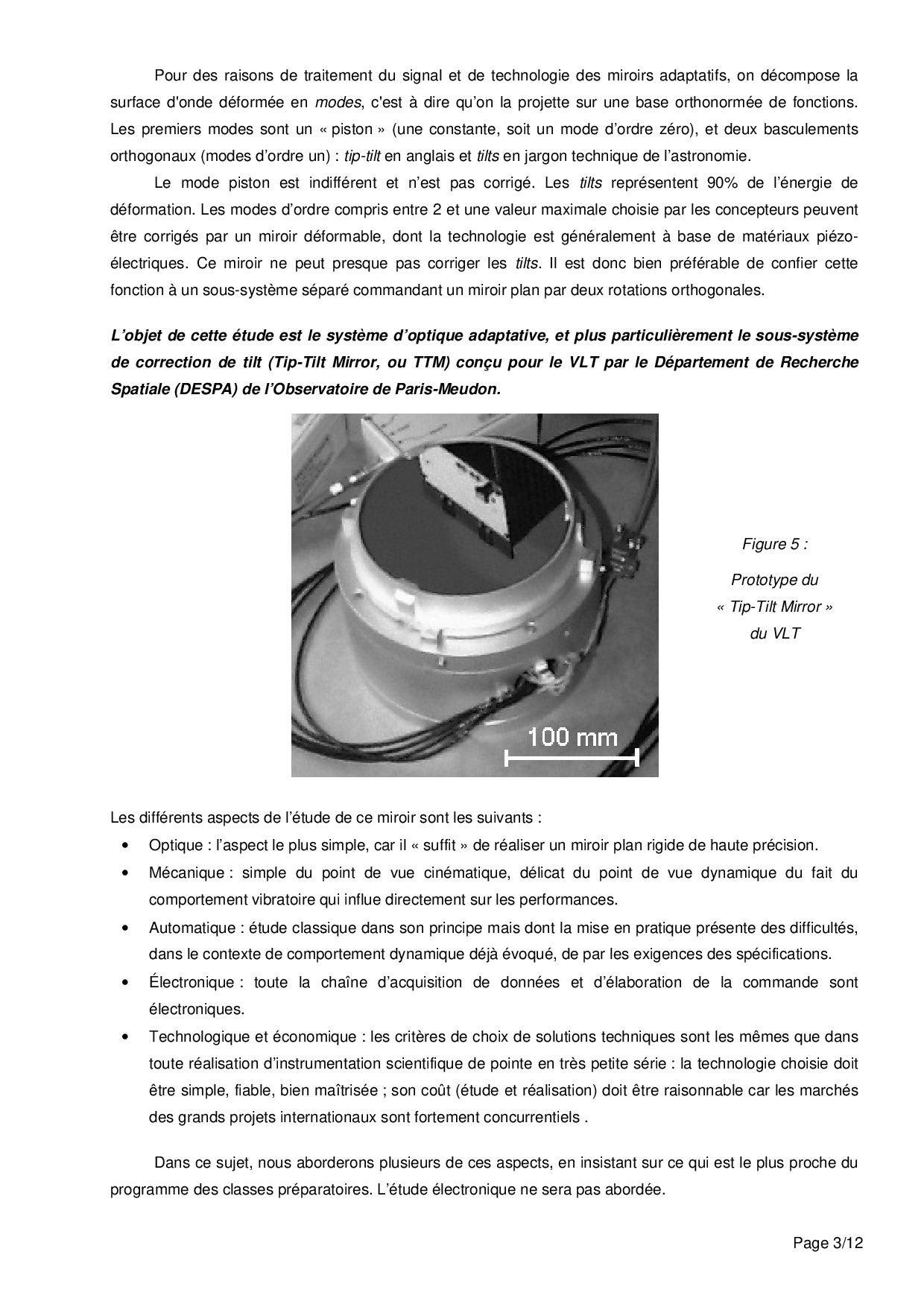 Pour des raisons de traitement du signal et de technologie des miroirs adaptatifs, on décompose la surface d'onde déformée en modes, c'est à dire qu'on la projette sur une base orthonormée de fonctions. Les premiers modes sont un « piston » (une constante, soit un mode d'ordre zéro), et deux basculements orthogonaux (modes d'ordre un) : tip-tilt en anglais et tilts en jargon technique de l'astronomie.

Le mode piston est indifférent et n'est pas corrigé. Les tilts représentent 90% de l'énergie de déformation. Les modes d'ordre compris entre 2 et une valeur maximale choisie par les concepteurs peuvent être corrigés par un miroir déformable, dont la technologie est généralement à base de matériaux piézo-électriques. Ce miroir ne peut presque pas corriger les tilts. Il est donc bien préférable de confier cette fonction à un sous-système séparé commandant un miroir plan par deux rotations orthogonales.

L'objet de cette étude est le système d'optique adaptative, et plus particulièrement le sous-système de correction de tilt (Tip-Tilt Mirror, ou TTM) conçu pour le VLT par le Département de Recherche Spatiale (DESPA) de l'Observatoire de Paris-Meudon.

100 mm

Figure 5 :

Prototype du « Tip-Tilt Mirror » du VLT

Les différents aspects de l'étude de ce miroir sont les suivants :

• Optique : l'aspect le plus simple, car il « suffit » de réaliser un miroir plan rigide de haute précision.

• Mécanique : simple du point de vue cinématique, délicat du point de vue dynamique du fait du comportement vibratoire qui influe directement sur les performances.

• Automatique : étude classique dans son principe mais dont la mise en pratique présente des difficultés, dans le contexte de comportement dynamique déjà évoqué, de par les exigences des spécifications.

• Électronique : toute la chaîne d'acquisition de données et d'élaboration de la commande sont électroniques.

• Technologique et économique : les critères de choix de solutions techniques sont les mêmes que dans toute réalisation d'instrumentation scientifique de pointe en très petite série : la technologie choisie doit être simple, fiable, bien maîtrisée ; son coût (étude et réalisation) doit être raisonnable car les marchés des grands projets internationaux sont fortement concurrentiels .

Dans ce sujet, nous aborderons plusieurs de ces aspects, en insistant sur ce qui est le plus proche du programme des classes préparatoires. L'étude électronique ne sera pas abordée.

Page 3/12